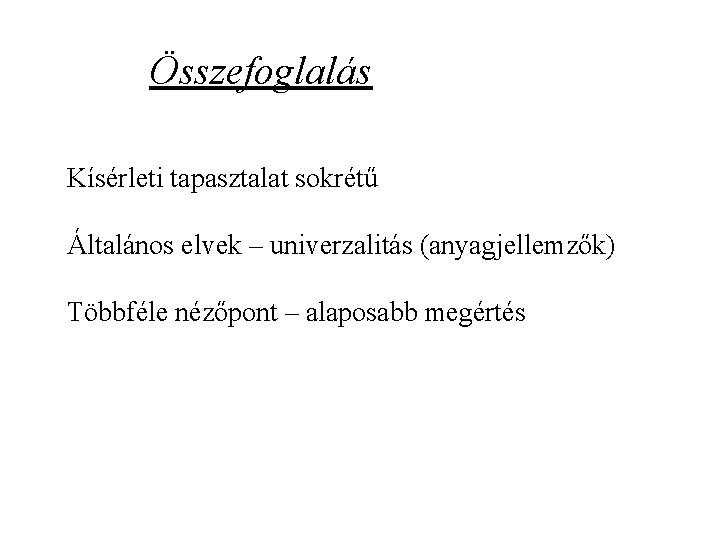 Összefoglalás

Kísérleti tapasztalat sokrétű

Általános elvek – univerzalitás (anyagjellemzők)

Többféle nézőpont – alaposabb megértés